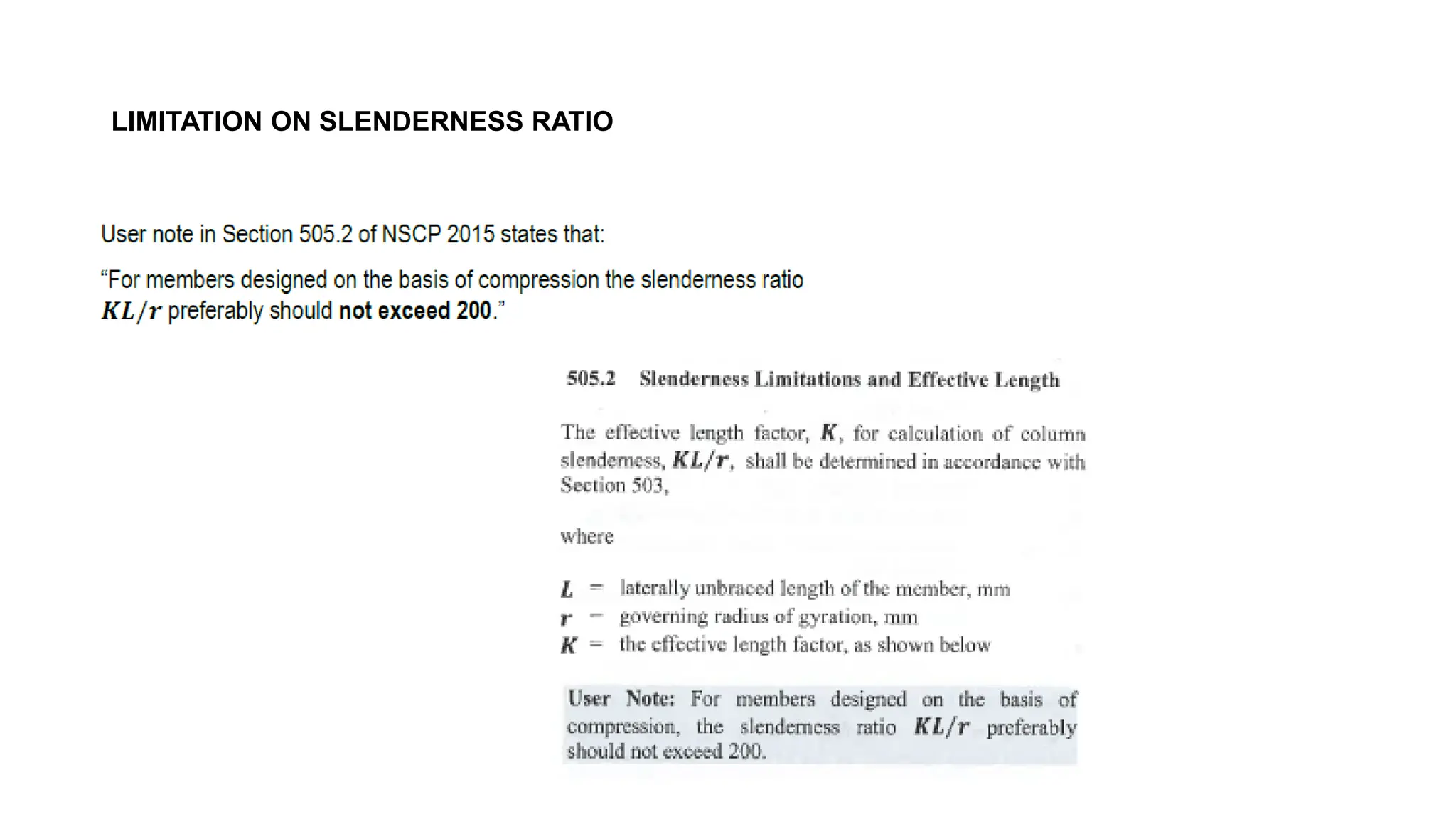 LIMITATION ON SLENDERNESS RATIO

User note in Section 505.2 of NSCP 2015 states that:

“For members designed on the basis of compression the slenderness ratio $KL/r$ preferably should not exceed 200.”

505.2 Slenderness Limitations and Effective Length

The effective length factor, $K$, for calculation of column slenderness, $KL/r$, shall be determined in accordance with Section 503,

where

$L$ = laterally unbraced length of the member, mm
$r$ = governing radius of gyration, mm
$K$ = the effective length factor, as shown below

User Note: For members designed on the basis of compression, the slenderness ratio $KL/r$ preferably should not exceed 200.